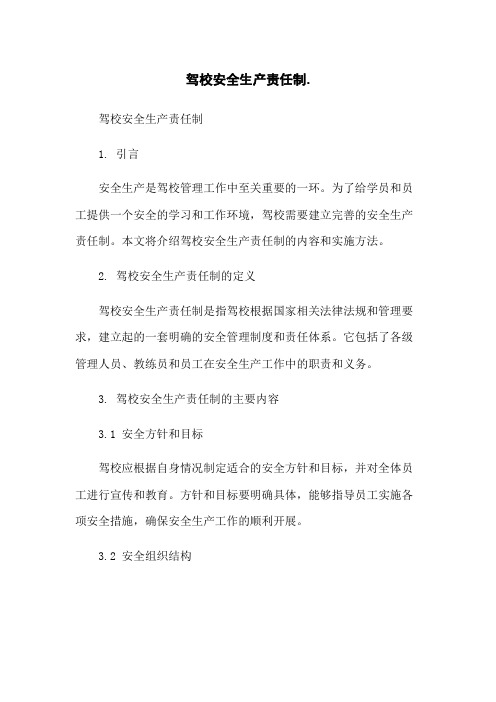 驾校安全生产责任制.

驾校安全生产责任制

1. 引言

安全生产是驾校管理工作中至关重要的一环。为了给学员和员工提供一个安全的学习和工作环境，驾校需要建立完善的安全生产责任制。本文将介绍驾校安全生产责任制的内容和实施方法。

2. 驾校安全生产责任制的定义

驾校安全生产责任制是指驾校根据国家相关法律法规和管理要求，建立起的一套明确的安全管理制度和责任体系。它包括了各级管理人员、教练员和员工在安全生产工作中的职责和义务。

3. 驾校安全生产责任制的主要内容

3.1 安全方针和目标

驾校应根据自身情况制定适合的安全方针和目标，并对全体员工进行宣传和教育。方针和目标要明确具体，能够指导员工实施各项安全措施，确保安全生产工作的顺利开展。

3.2 安全组织结构